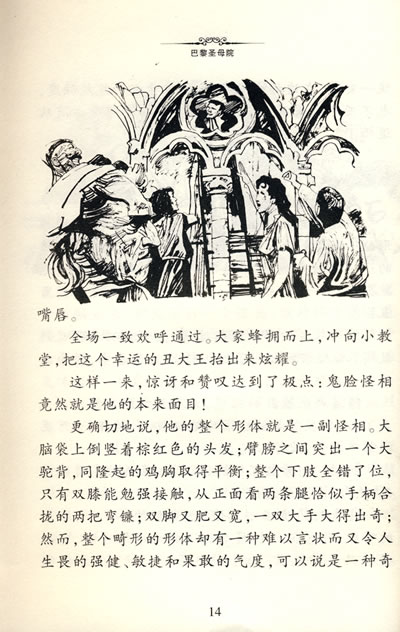 巴黎圣母院

嘴唇。

全场一致欢呼通过。大家蜂拥而上，冲向小教堂，把这个幸运的丑大王抬出来炫耀。

这样一来，惊讶和赞叹达到了极点：鬼脸怪相竟然就是他的本来面目！

更确切地说，他的整个形体就是一副怪相。大脑袋上倒竖着棕红色的头发；臂膀之间突出一个大驼背，同隆起的鸡胸取得平衡；整个下肢全错了位，只有双膝能勉强接触，从正面看两条腿恰似手柄合拢的两把弯镰；双脚又肥又宽，一双大手大得出奇；然而，整个畸形的形体却有一种难以言状而又令人生畏的强健、敏捷和果敢的气度，可以说是一种奇

14